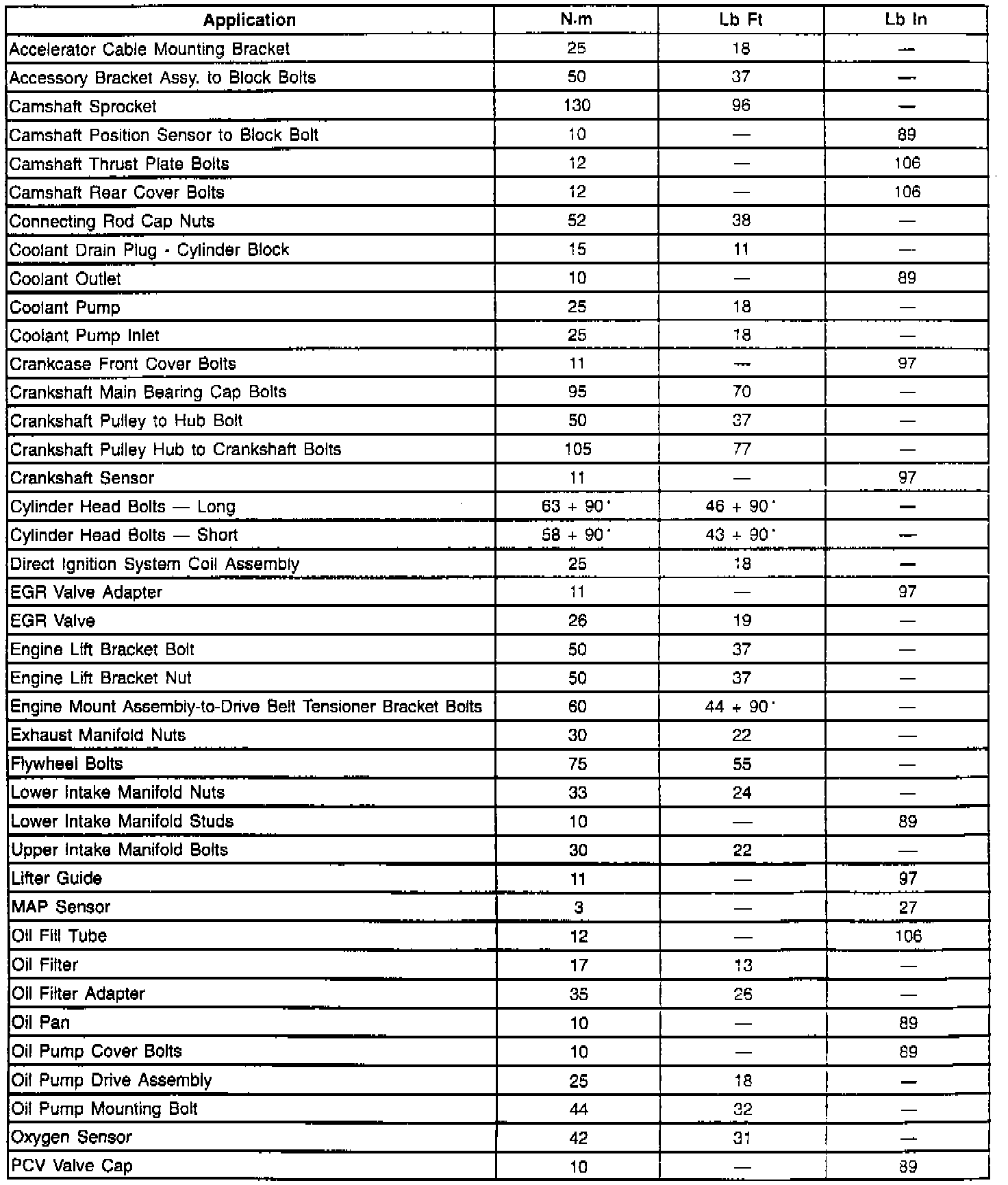 | Application | N.m | Lb Ft | Lb In |
|---|---|---|---|
| Accelerator Cable Mounting Bracket | 25 | 18 | — |
| Accessory Bracket Assy. to Block Bolts | 50 | 37 | — |
| Camshaft Sprocket | 130 | 96 | — |
| Camshaft Position Sensor to Block Bolt | 10 | — | 89 |
| Camshaft Thrust Plate Bolts | 12 | — | 106 |
| Camshaft Rear Cover Bolts | 12 | — | 106 |
| Connecting Rod Cap Nuts | 52 | 38 | — |
| Coolant Drain Plug - Cylinder Block | 15 | 11 | — |
| Coolant Outlet | 10 | — | 89 |
| Coolant Pump | 25 | 18 | — |
| Coolant Pump Inlet | 25 | 18 | — |
| Crankcase Front Cover Bolts | 11 | — | 97 |
| Crankshaft Main Bearing Cap Bolts | 95 | 70 | — |
| Crankshaft Pulley to Hub Bolt | 50 | 37 | — |
| Crankshaft Pulley Hub to Crankshaft Bolts | 105 | 77 | — |
| Crankshaft Sensor | 11 | — | 97 |
| Cylinder Head Bolts — Long | 63 + 90° | 46 + 90° | — |
| Cylinder Head Bolts — Short | 58 + 90° | 43 + 90° | — |
| Direct Ignition System Coil Assembly | 25 | 18 | — |
| EGR Valve Adapter | 11 | — | 97 |
| EGR Valve | 26 | 19 | — |
| Engine Lift Bracket Bolt | 50 | 37 | — |
| Engine Lift Bracket Nut | 50 | 37 | — |
| Engine Mount Assembly-to-Drive Belt Tensioner Bracket Bolts | 60 | 44 + 90° | — |
| Exhaust Manifold Nuts | 30 | 22 | — |
| Flywheel Bolts | 75 | 55 | — |
| Lower Intake Manifold Nuts | 33 | 24 | — |
| Lower Intake Manifold Studs | 10 | — | 89 |
| Upper Intake Manifold Bolts | 30 | 22 | — |
| Lifter Guide | 11 | — | 97 |
| MAP Sensor | 3 | — | 27 |
| Oil Fill Tube | 12 | — | 106 |
| Oil Filter | 17 | 13 | — |
| Oil Filter Adapter | 35 | 26 | — |
| Oil Pan | 10 | — | 89 |
| Oil Pump Cover Bolts | 10 | — | 89 |
| Oil Pump Drive Assembly | 25 | 18 | — |
| Oil Pump Mounting Bolt | 44 | 32 | — |
| Oxygen Sensor | 42 | 31 | — |
| PCV Valve Cap | 10 | — | 89 |